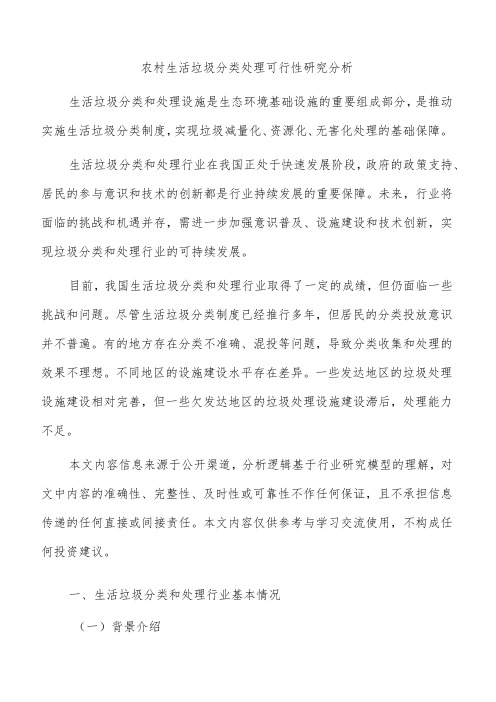 农村生活垃圾分类处理可行性研究分析

生活垃圾分类和处理设施是生态环境基础设施的重要组成部分，是推动实施生活垃圾分类制度，实现垃圾减量化、资源化、无害化处理的基础保障。

生活垃圾分类和处理行业在我国正处于快速发展阶段，政府的政策支持、居民的参与意识和技术的创新都是行业持续发展的重要保障。未来，行业将面临的挑战和机遇并存，需进一步加强意识普及、设施建设和技术创新，实现垃圾分类和处理行业的可持续发展。

目前，我国生活垃圾分类和处理行业取得了一定的成绩，但仍面临一些挑战和问题。尽管生活垃圾分类制度已经推行多年，但居民的分类投放意识并不普遍。有的地方存在分类不准确、混投等问题，导致分类收集和处理的效果不理想。不同地区的设施建设水平存在差异。一些发达地区的垃圾处理设施建设相对完善，但一些欠发达地区的垃圾处理设施建设滞后，处理能力不足。

本文内容信息来源于公开渠道，分析逻辑基于行业研究模型的理解，对文中内容的准确性、完整性、及时性或可靠性不作任何保证，且不承担信息传递的任何直接或间接责任。本文内容仅供参考与学习交流使用，不构成任何投资建议。

一、生活垃圾分类和处理行业基本情况

（一）背景介绍